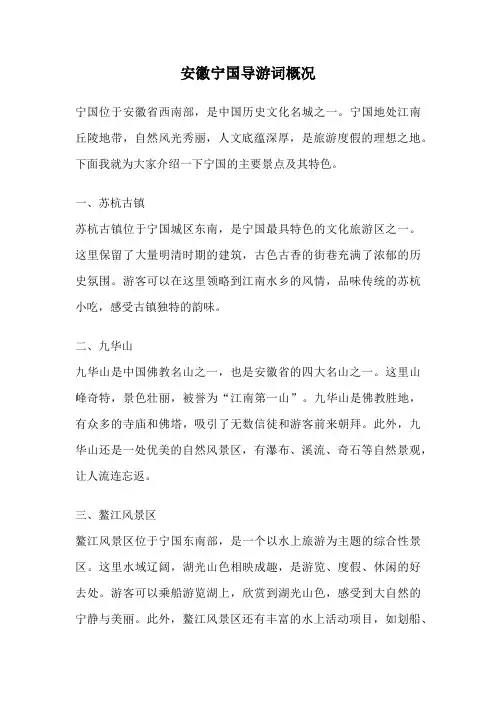 安徽宁国导游词概况

宁国位于安徽省西南部，是中国历史文化名城之一。宁国地处江南丘陵地带，自然风光秀丽，人文底蕴深厚，是旅游度假的理想之地。下面我就为大家介绍一下宁国的主要景点及其特色。

一、苏杭古镇

苏杭古镇位于宁国城区东南，是宁国最具特色的文化旅游区之一。这里保留了大量明清时期的建筑，古色古香的街巷充满了浓郁的历史氛围。游客可以在这里领略到江南水乡的风情，品味传统的苏杭小吃，感受古镇独特的韵味。

二、九华山

九华山是中国佛教名山之一，也是安徽省的四大名山之一。这里山峰奇特，景色壮丽，被誉为“江南第一山”。九华山是佛教胜地，有众多的寺庙和佛塔，吸引了无数信徒和游客前来朝拜。此外，九华山还是一处优美的自然风景区，有瀑布、溪流、奇石等自然景观，让人流连忘返。

三、鳌江风景区

鳌江风景区位于宁国东南部，是一个以水上旅游为主题的综合性景区。这里水域辽阔，湖光山色相映成趣，是游览、度假、休闲的好去处。游客可以乘船游览湖上，欣赏到湖光山色，感受到大自然的宁静与美丽。此外，鳌江风景区还有丰富的水上活动项目，如划船、